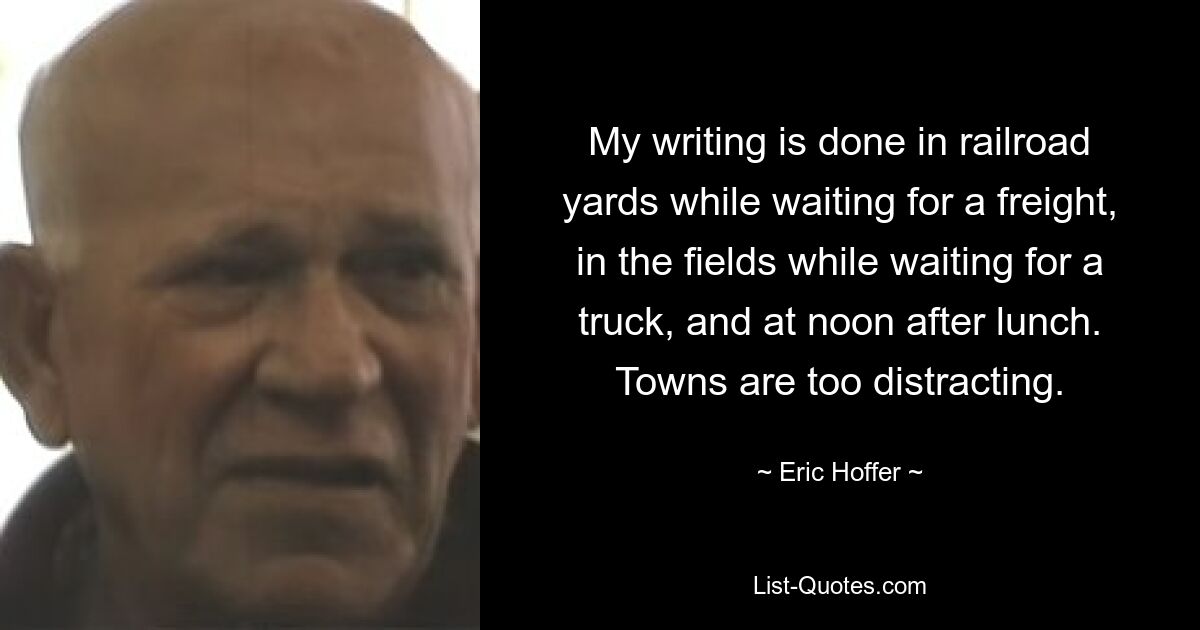 My writing is done in railroad yards while waiting for a freight, in the fields while waiting for a truck, and at noon after lunch. Towns are too distracting.

~ Eric Hoffer ~

List-Quotes.com